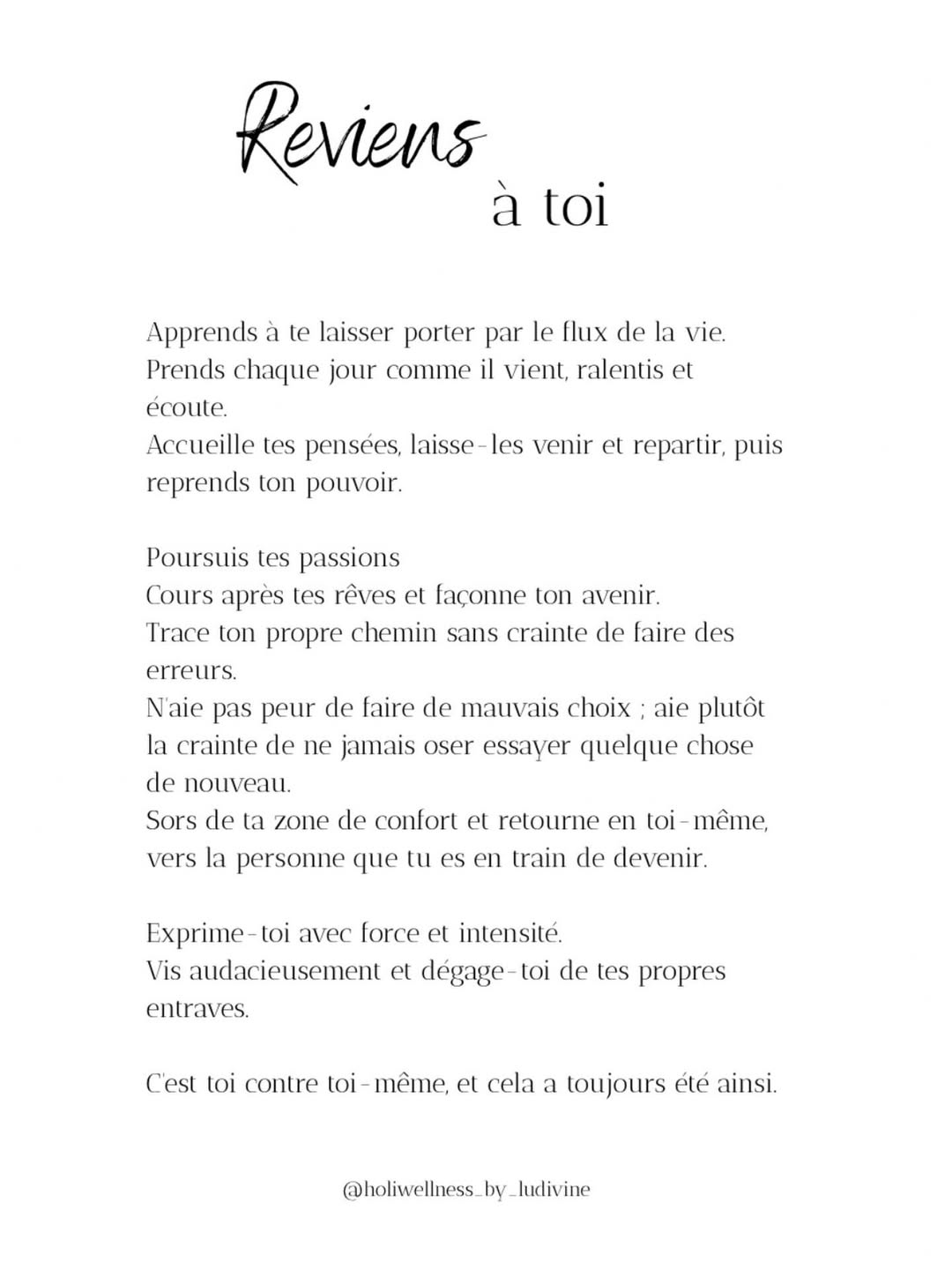 Reviens
à toi

Apprends à te laisser porter par le flux de la vie.
Prends chaque jour comme il vient, ralentis et écoute.
Accueille tes pensées, laisse-les venir et repartir, puis reprends ton pouvoir.

Poursuis tes passions
Cours après tes rêves et façonne ton avenir.
Trace ton propre chemin sans crainte de faire des erreurs.
N'aie pas peur de faire de mauvais choix ; aie plutôt la crainte de ne jamais oser essayer quelque chose de nouveau.
Sors de ta zone de confort et retourne en toi-même, vers la personne que tu es en train de devenir.

Exprime-toi avec force et intensité.
Vis audacieusement et dégage-toi de tes propres entraves.

C'est toi contre toi-même, et cela a toujours été ainsi.

@holiwellness_by_ludivine